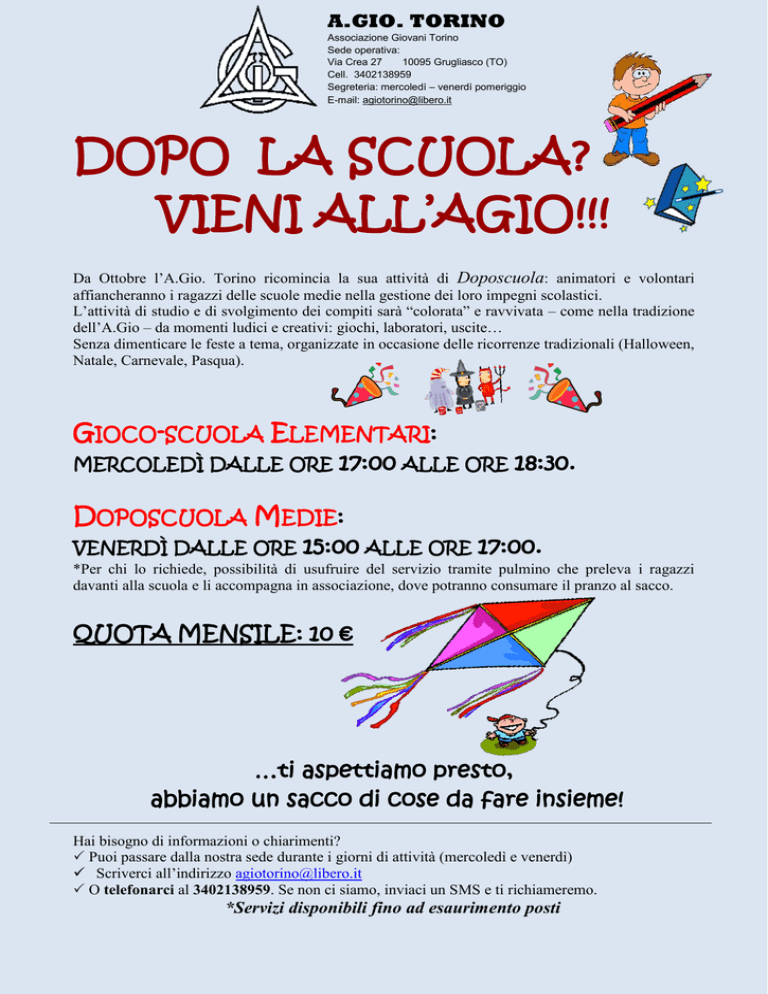 A.GIO. TORINO
Associazione Giovani Torino
Sede operativa:
Via Crea 27 10095 Grugliasco (TO)
Cell. 3402138959
Segreteria: mercoledì – venerdì pomeriggio
E-mail: agiotorino@libero.it

DOPO LA SCUOLA?
VIENI ALL'AGIO!!!

Da Ottobre l'A.Gio. Torino ricomincia la sua attività di Doposcuola: animatori e volontari affiancheranno i ragazzi delle scuole medie nella gestione dei loro impegni scolastici.
L'attività di studio e di svolgimento dei compiti sarà "colorata" e ravvivata – come nella tradizione dell'A.Gio – da momenti ludici e creativi: giochi, laboratori, uscite…
Senza dimenticare le feste a tema, organizzate in occasione delle ricorrenze tradizionali (Halloween, Natale, Carnevale, Pasqua).

GIOCO-SCUOLA ELEMENTARI:
MERCOLEDÌ DALLE ORE 17:00 ALLE ORE 18:30.

DOPOSCUOLA MEDIE:
VENERDÌ DALLE ORE 15:00 ALLE ORE 17:00.
*Per chi lo richiede, possibilità di usufruire del servizio tramite pulmino che preleva i ragazzi davanti alla scuola e li accompagna in associazione, dove potranno consumare il pranzo al sacco.

QUOTA MENSILE: 10 €

…ti aspettiamo presto,
abbiamo un sacco di cose da fare insieme!

Hai bisogno di informazioni o chiarimenti?
✓ Puoi passare dalla nostra sede durante i giorni di attività (mercoledì e venerdì)
✓ Scriverci all'indirizzo agiotorino@libero.it
✓ O telefonarci al 3402138959. Se non ci siamo, inviaci un SMS e ti richiameremo.
*Servizi disponibili fino ad esaurimento posti